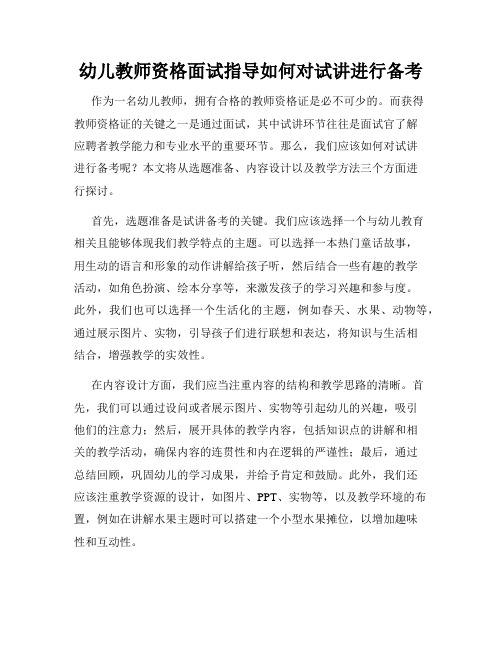 幼儿教师资格面试指导如何对试讲进行备考

作为一名幼儿教师，拥有合格的教师资格证是必不可少的。而获得教师资格证的关键之一是通过面试，其中试讲环节往往是面试官了解应聘者教学能力和专业水平的重要环节。那么，我们应该如何对试讲进行备考呢？本文将从选题准备、内容设计以及教学方法三个方面进行探讨。

首先，选题准备是试讲备考的关键。我们应该选择一个与幼儿教育相关且能够体现我们教学特点的主题。可以选择一本热门童话故事，用生动的语言和形象的动作讲解给孩子听，然后结合一些有趣的教学活动，如角色扮演、绘本分享等，来激发孩子的学习兴趣和参与度。此外，我们也可以选择一个生活化的主题，例如春天、水果、动物等，通过展示图片、实物，引导孩子们进行联想和表达，将知识与生活相结合，增强教学的实效性。

在内容设计方面，我们应当注重内容的结构和教学思路的清晰。首先，我们可以通过设问或者展示图片、实物等引起幼儿的兴趣，吸引他们的注意力；然后，展开具体的教学内容，包括知识点的讲解和相关的教学活动，确保内容的连贯性和内在逻辑的严谨性；最后，通过总结回顾，巩固幼儿的学习成果，并给予肯定和鼓励。此外，我们还应该注重教学资源的设计，如图片、PPT、实物等，以及教学环境的布置，例如在讲解水果主题时可以搭建一个小型水果摊位，以增加趣味性和互动性。